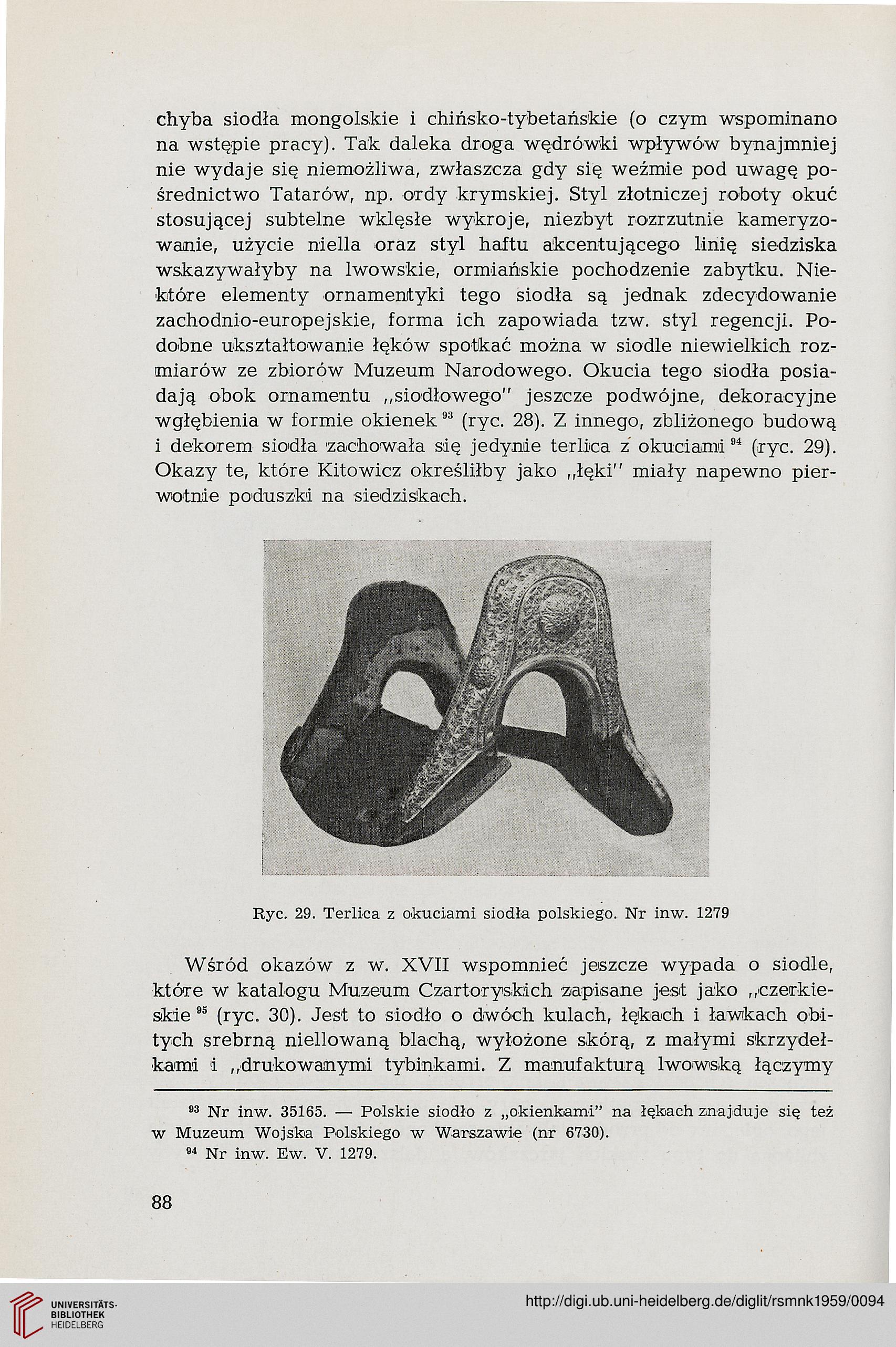 chyba siodła mongolskie i chińsko-tybetańskie (o czym wspominano na wstępie pracy). Tak daleka droga wędrówki wpływów bynajmniej nie wydaje się niemożliwa, zwłaszcza gdy się weźmie pod uwagę pośrednictwo Tatarów, np. ordy krymskiej. Styl złotniczej roboty okuć stosującej subtelne wklęsłe wykroje, niezbyt rozrzutnie kameryzowanie, użycie niella oraz styl haftu akcentującego linię siedziska wskazywałyby na lwowskie, ormiańskie pochodzenie zabytku. Niektóre elementy ornamentyki tego siodła są jednak zdecydowanie zachodnio-europejskie, forma ich zapowiada tzw. styl regencji. Podobne ukształtowanie łęków spotkać można w siodle niewielkich rozmiarów ze zbiorów Muzeum Narodowego. Okucia tego siodła posiadają obok ornamentu „siodłowego" jeszcze podwójne, dekoracyjne wgłębienia w formie okienek $^{93}$ (ryc. 28). Z innego, zbliżonego budową i dekorem siodła zachowała się jedynie terlica z okuciami $^{94}$ (ryc. 29). Okazy te, które Kitowicz określiłby jako „łęki" miały napewno pierwotnie poduszki na siedziskach.

Ryc. 29. Terlica z okuciami siodła polskiego. Nr inw. 1279

Wśród okazów z w. XVII wspomnieć jeszcze wypada o siodle, które w katalogu Muzeum Czartoryskich zapisane jest jako „czerkieskie $^{95}$ (ryc. 30). Jest to siodło o dwóch kulach, łękach i ławkach obitych srebrną niellowaną blachą, wyłożone skórą, z małymi skrzydełkami i „drukowanymi tybinkami. Z manufakturą lwowską łączymy

$^{93}$ Nr inw. 35165. — Polskie siodło z „okienkami" na łękach znajduje się też w Muzeum Wojska Polskiego w Warszawie (nr 6730).
$^{94}$ Nr inw. Ew. V. 1279.

88

UNIVERSITÄTS-BIBLIOTHEK HEIDELBERG

http://digi.ub.uni-heidelberg.de/diglit/rsmnk1959/0094